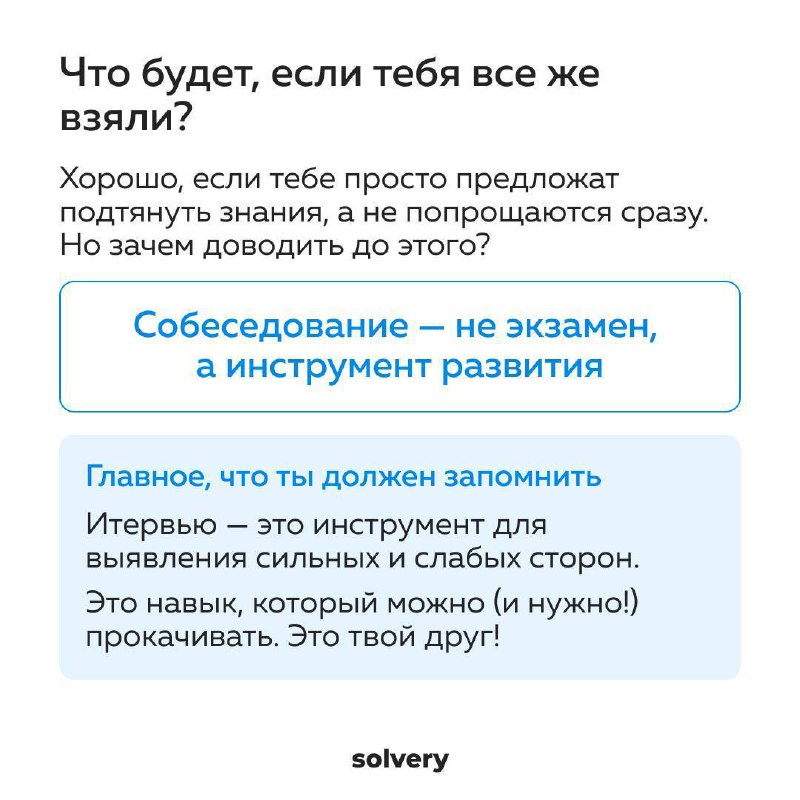 Что будет, если тебя все же взяли?

Хорошо, если тебе просто предложат подтянуть знания, а не попрощаются сразу. Но зачем доводить до этого?

Собеседование — не экзамен, а инструмент развития

Главное, что ты должен запомнить

Итервью — это инструмент для выявления сильных и слабых сторон.

Это навык, который можно (и нужно!) прокачивать. Это твой друг!

solvery